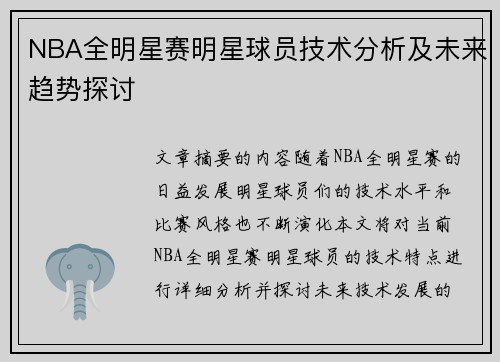 NBA全明星赛明星球员技术分析及未来趋势探讨

文章摘要的内容随着NBA全明星赛的日益发展明星球员们的技术水平和比赛风格也不断演化本文将对当前NBA全明星赛明星球员的技术特点进行详细分析并探讨未来技术发展的